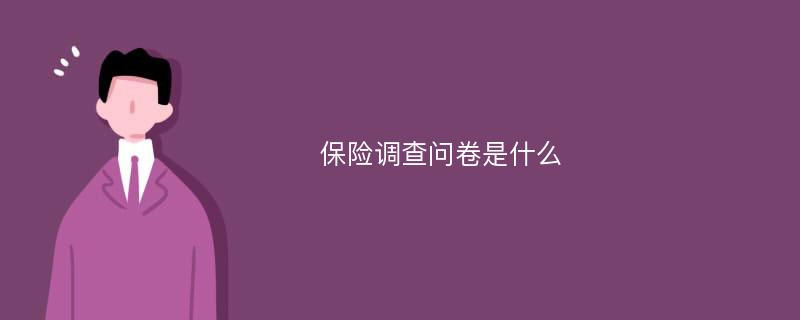 保险调查问卷是什么